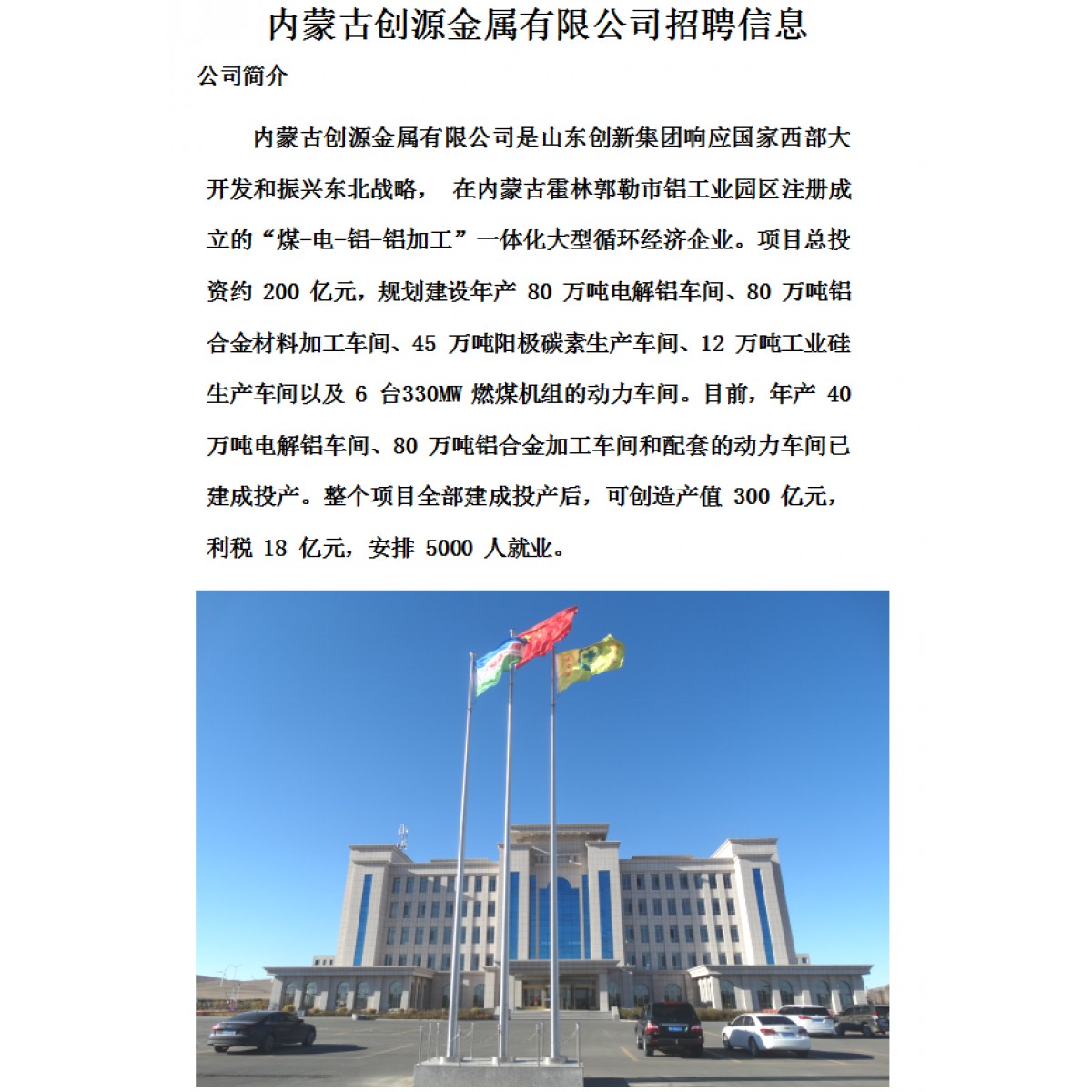 内蒙古创源金属有限公司招聘信息

公司简介

内蒙古创源金属有限公司是山东创新集团响应国家西部大开发和振兴东北战略， 在内蒙古霍林郭勒市铝工业园区注册成立的“煤-电-铝-铝加工”一体化大型循环经济企业。项目总投资约 200 亿元，规划建设年产 80 万吨电解铝车间、80 万吨铝合金材料加工车间、45 万吨阳极碳素生产车间、12 万吨工业硅生产车间以及 6 台330MW 燃煤机组的动力车间。目前，年产 40 万吨电解铝车间、80 万吨铝合金加工车间和配套的动力车间已建成投产。整个项目全部建成投产后，可创造产值 300 亿元，利税 18 亿元，安排 5000 人就业。